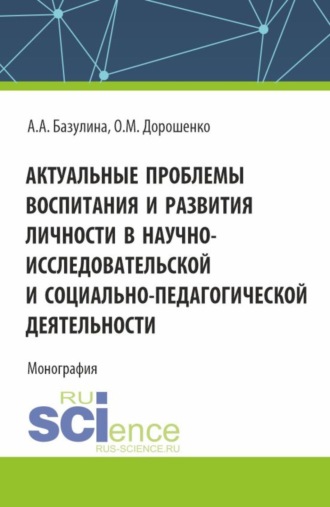 А.А. Базулина, О.М. Дорошенко

АКТУАЛЬНЫЕ ПРОБЛЕМЫ ВОСПИТАНИЯ И РАЗВИТИЯ ЛИЧНОСТИ В НАУЧНО-ИССЛЕДОВАТЕЛЬСКОЙ И СОЦИАЛЬНО-ПЕДАГОГИЧЕСКОЙ ДЕЯТЕЛЬНОСТИ

Монография

RU SCIence
RUS-SCIENCE.RU